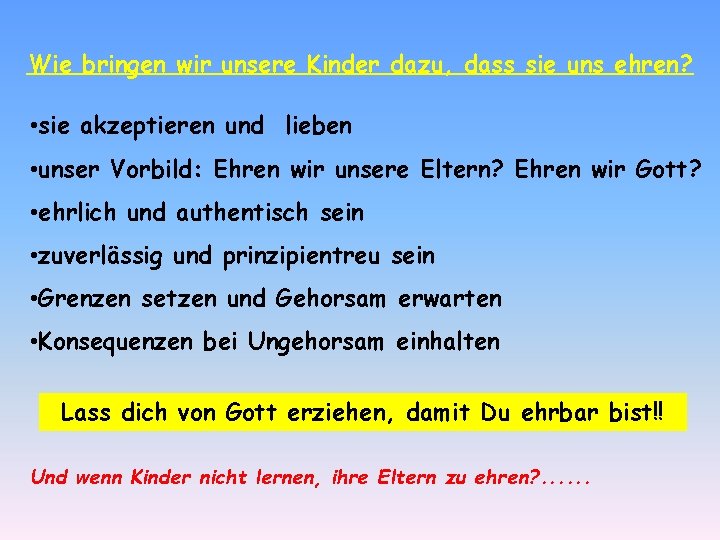 Wie bringen wir unsere Kinder dazu, dass sie uns ehren?

•sie akzeptieren und lieben

•unser Vorbild: Ehren wir unsere Eltern? Ehren wir Gott?

•ehrlich und authentisch sein

•zuverlässig und prinzipientreu sein

•Grenzen setzen und Gehorsam erwarten

•Konsequenzen bei Ungehorsam einhalten

Lass dich von Gott erziehen, damit Du ehrbar bist!!

Und wenn Kinder nicht lernen, ihre Eltern zu ehren?......